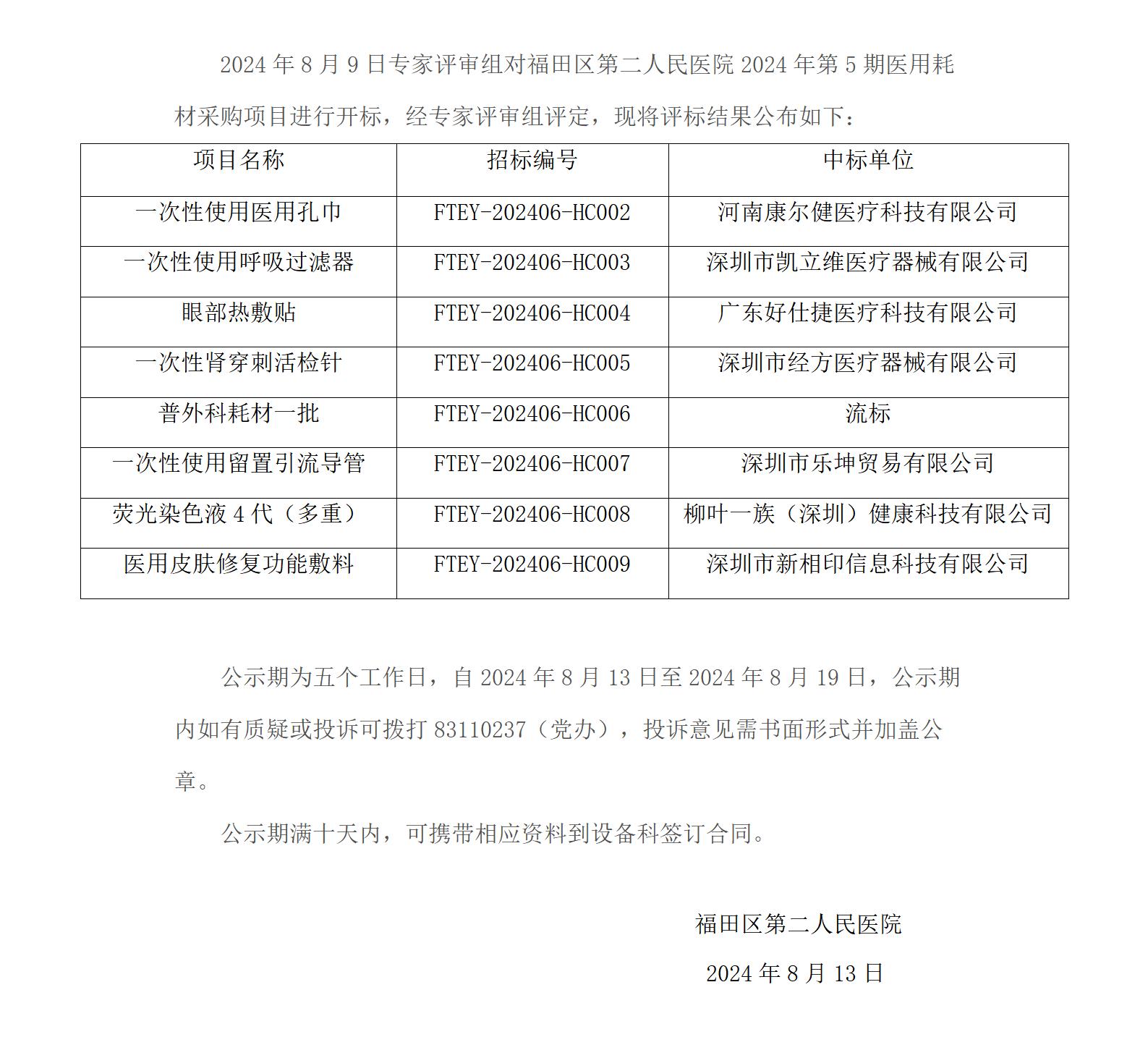 2024 年 8 月 9 日专家评审组对福田区第二人民医院 2024 年第 5 期医用耗材采购项目进行开标，经专家评审组评定，现将评标结果公布如下：

| 项目名称 | 招标编号 | 中标单位 |
|---|---|---|
| 一次性使用医用孔巾 | FTEY-202406-HC002 | 河南康尔健医疗科技有限公司 |
| 一次性使用呼吸过滤器 | FTEY-202406-HC003 | 深圳市凯立维医疗器械有限公司 |
| 眼部热敷贴 | FTEY-202406-HC004 | 广东好仕捷医疗科技有限公司 |
| 一次性肾穿刺活检针 | FTEY-202406-HC005 | 深圳市经方医疗器械有限公司 |
| 普外科耗材一批 | FTEY-202406-HC006 | 流标 |
| 一次性使用留置引流导管 | FTEY-202406-HC007 | 深圳市乐坤贸易有限公司 |
| 荧光染色液 4 代（多重） | FTEY-202406-HC008 | 柳叶一族（深圳）健康科技有限公司 |
| 医用皮肤修复功能敷料 | FTEY-202406-HC009 | 深圳市新相印信息科技有限公司 |

公示期为五个工作日，自 2024 年 8 月 13 日至 2024 年 8 月 19 日，公示期内如有质疑或投诉可拨打 83110237（党办），投诉意见需书面形式并加盖公章。

公示期满十天内，可携带相应资料到设备科签订合同。

福田区第二人民医院

2024 年 8 月 13 日